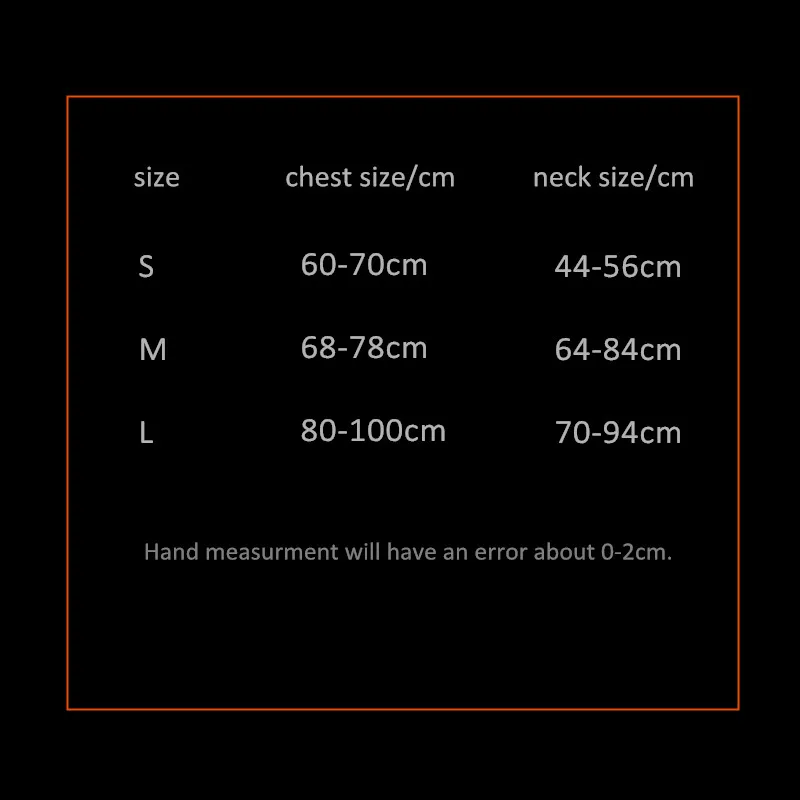 | size | chest size/cm | neck size/cm |
|---|---|---|
| S | 60-70cm | 44-56cm |
| M | 68-78cm | 64-84cm |
| L | 80-100cm | 70-94cm |

Hand measurment will have an error about 0-2cm.